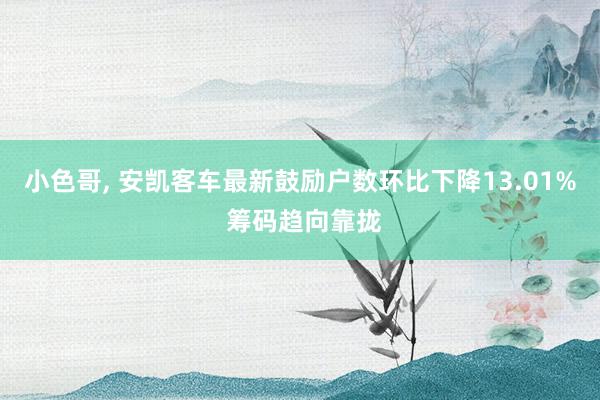 小色哥, 安凯客车最新鼓励户数环比下降13.01% 筹码趋向靠拢